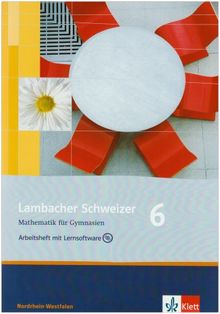 Lambacher Schweizer 6

Mathematik für Gymnasien

Arbeitsheft mit Lernsoftware

Nordrhein-Westfalen

Klett